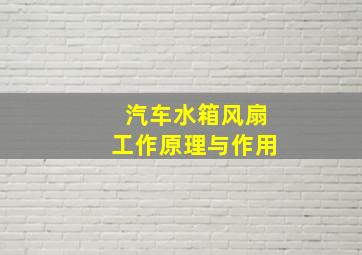 汽车水箱风扇
工作原理与作用